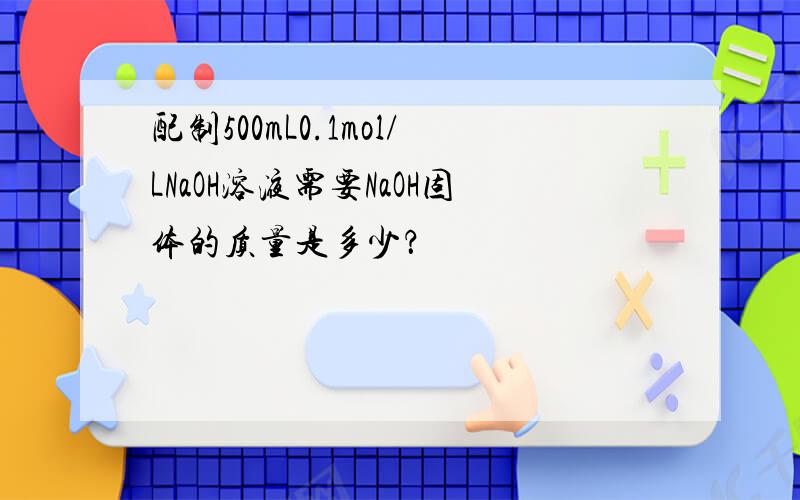 配制500mL0.1mol/LNaOH溶液需要NaOH固体的质量是多少?